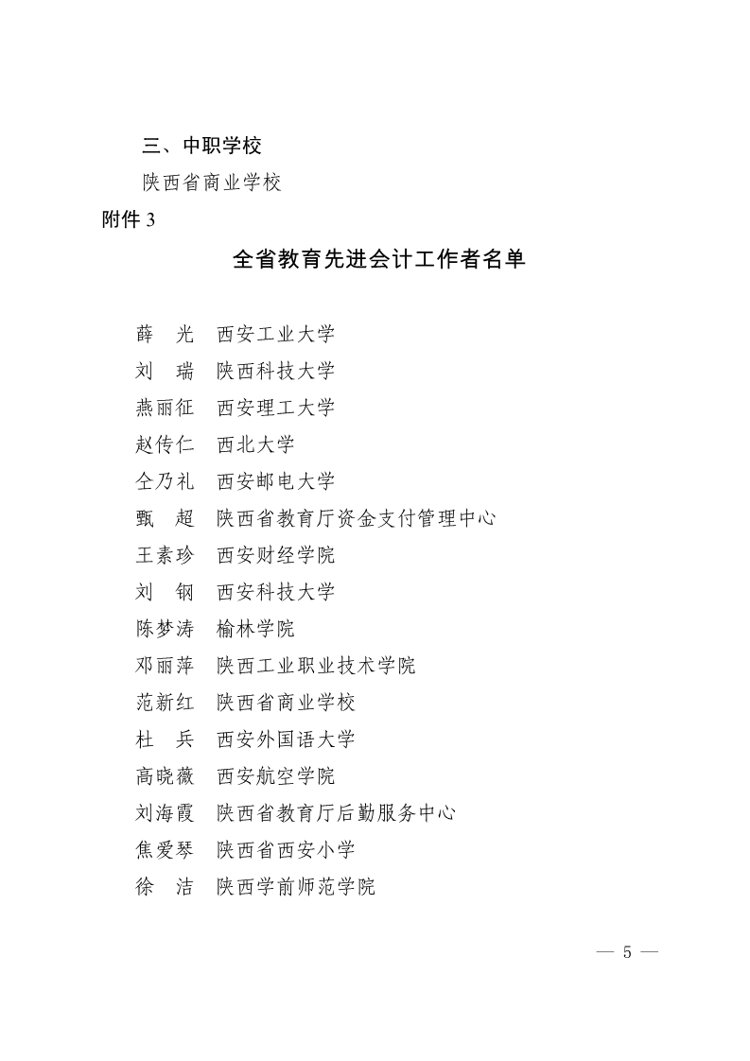 三、中职学校

陕西省商业学校

附件 3

全省教育先进会计工作者名单

薛　光　西安工业大学

刘　瑞　陕西科技大学

燕丽征　西安理工大学

赵传仁　西北大学

仝乃礼　西安邮电大学

甄　超　陕西省教育厅资金支付管理中心

王素珍　西安财经学院

刘　钢　西安科技大学

陈梦涛　榆林学院

邓丽萍　陕西工业职业技术学院

范新红　陕西省商业学校

杜　兵　西安外国语大学

高晓薇　西安航空学院

刘海霞　陕西省教育厅后勤服务中心

焦爱琴　陕西省西安小学

徐　洁　陕西学前师范学院

— 5 —